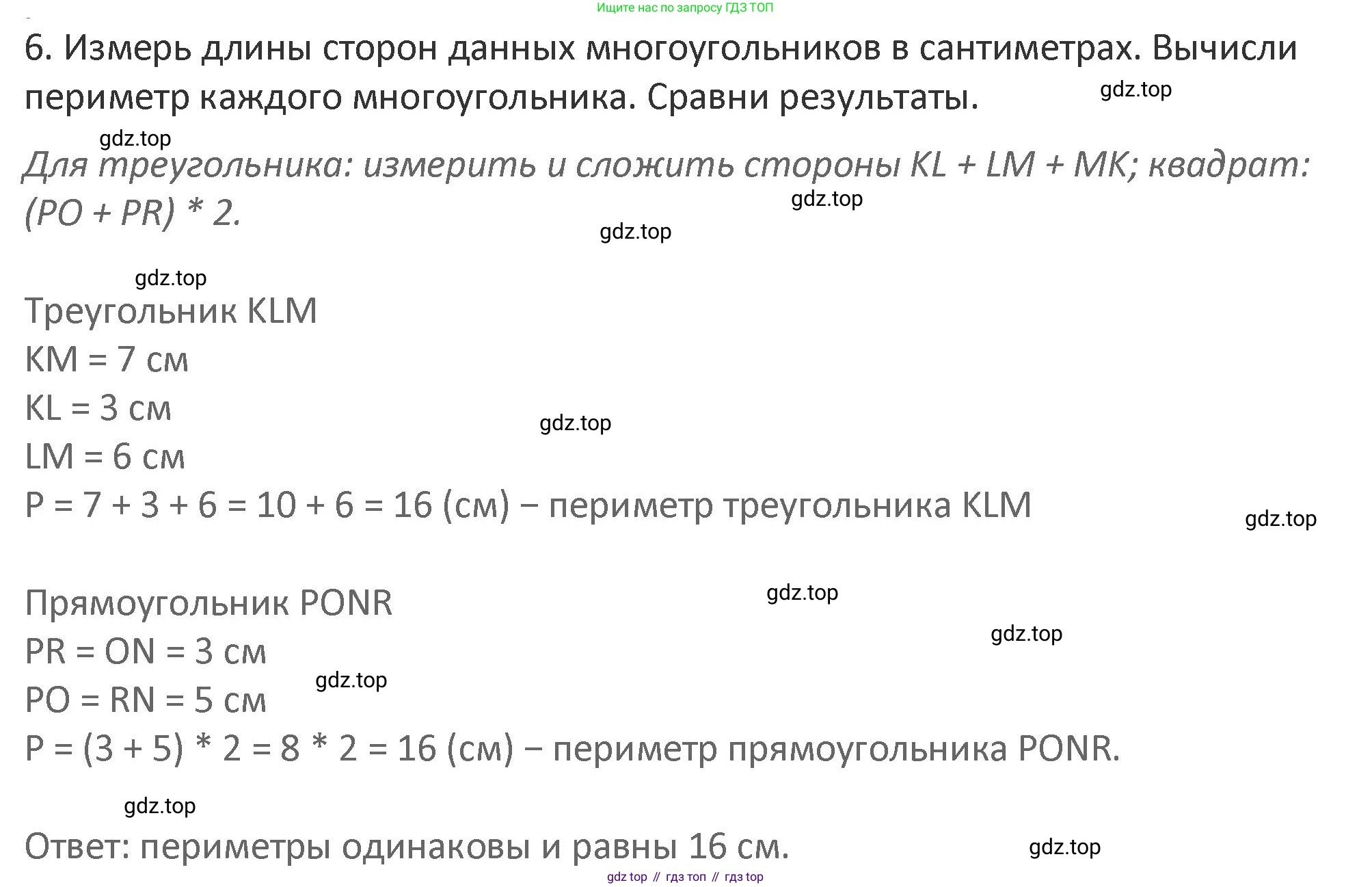 Ищите нас по запросу ГДЗ ТОП

6. Измерь длины сторон данных многоугольников в сантиметрах. Вычисли периметр каждого многоугольника. Сравни результаты.

Для треугольника: измерить и сложить стороны KL + LM + MK; квадрат: (PO + PR) * 2.

Треугольник KLM
KM = 7 см
KL = 3 см
LM = 6 см
P = 7 + 3 + 6 = 10 + 6 = 16 (см) − периметр треугольника KLM

Прямоугольник PONR
PR = ON = 3 см
PO = RN = 5 см
P = (3 + 5) * 2 = 8 * 2 = 16 (см) − периметр прямоугольника PONR.

Ответ: периметры одинаковы и равны 16 см.

gdz top // гдз топ // гдз top

gdz.top